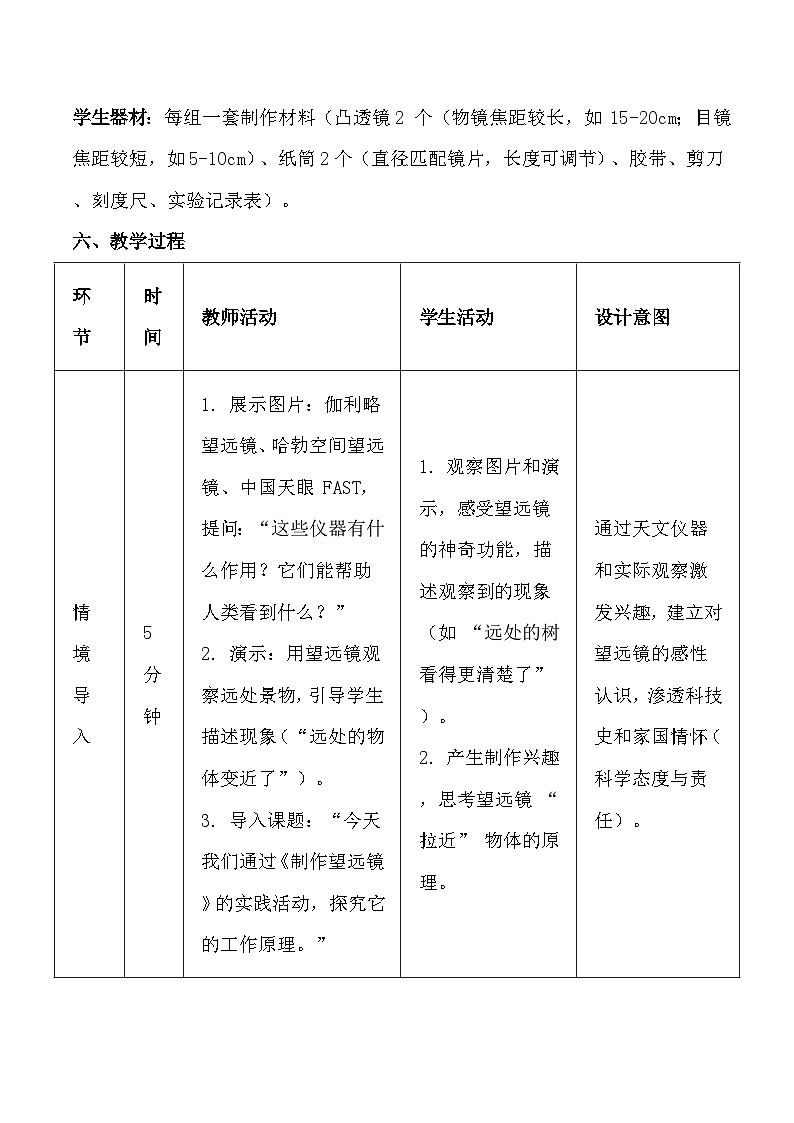 学生器材：每组一套制作材料（凸透镜 2 个（物镜焦距较长，如 15-20cm；目镜焦距较短，如 5-10cm）、纸筒 2 个（直径匹配镜片，长度可调节）、胶带、剪刀、刻度尺、实验记录表）。

六、教学过程

| 环节 | 时间 | 教师活动 | 学生活动 | 设计意图 |
|---|---|---|---|---|
| 情境导入 | 5 分钟 | 1. 展示图片：伽利略望远镜、哈勃空间望远镜、中国天眼 FAST，提问：“这些仪器有什么作用？它们能帮助人类看到什么？” 2. 演示：用望远镜观察远处景物，引导学生描述现象（“远处的物体变近了”）。 3. 导入课题：“今天我们通过《制作望远镜》的实践活动，探究它的工作原理。” | 1. 观察图片和演示，感受望远镜的神奇功能，描述观察到的现象（如 “远处的树看得更清楚了”）。 2. 产生制作兴趣，思考望远镜 “拉近” 物体的原理。 | 通过天文仪器和实际观察激发兴趣，建立对望远镜的感性认识，渗透科技史和家国情怀（科学态度与责任）。 |